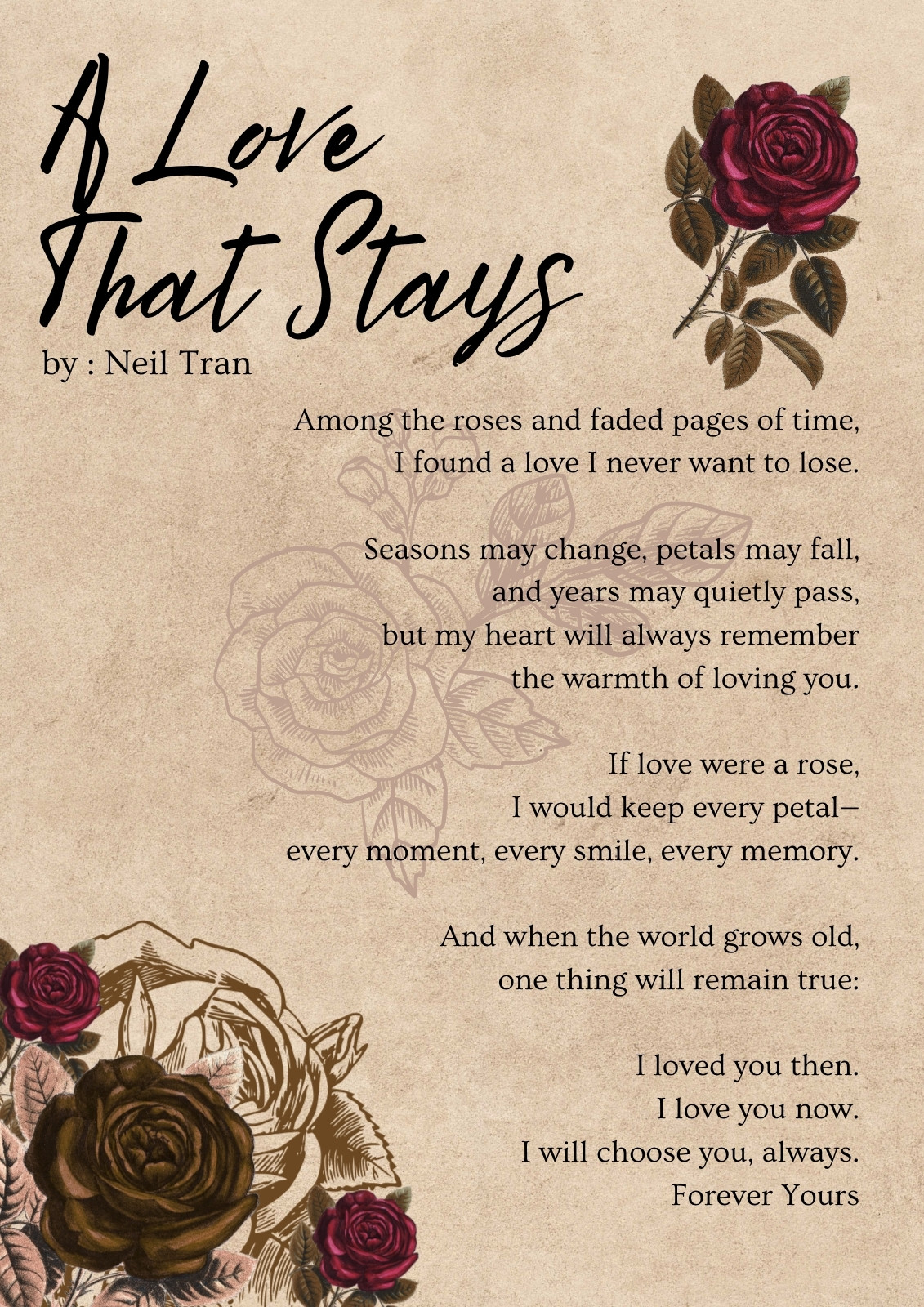 A Love
That Stays
by : Neil Tran

Among the roses and faded pages of time,
I found a love I never want to lose.

Seasons may change, petals may fall,
and years may quietly pass,
but my heart will always remember
the warmth of loving you.

If love were a rose,
I would keep every petal—
every moment, every smile, every memory.

And when the world grows old,
one thing will remain true:

I loved you then.
I love you now.
I will choose you, always.
Forever Yours